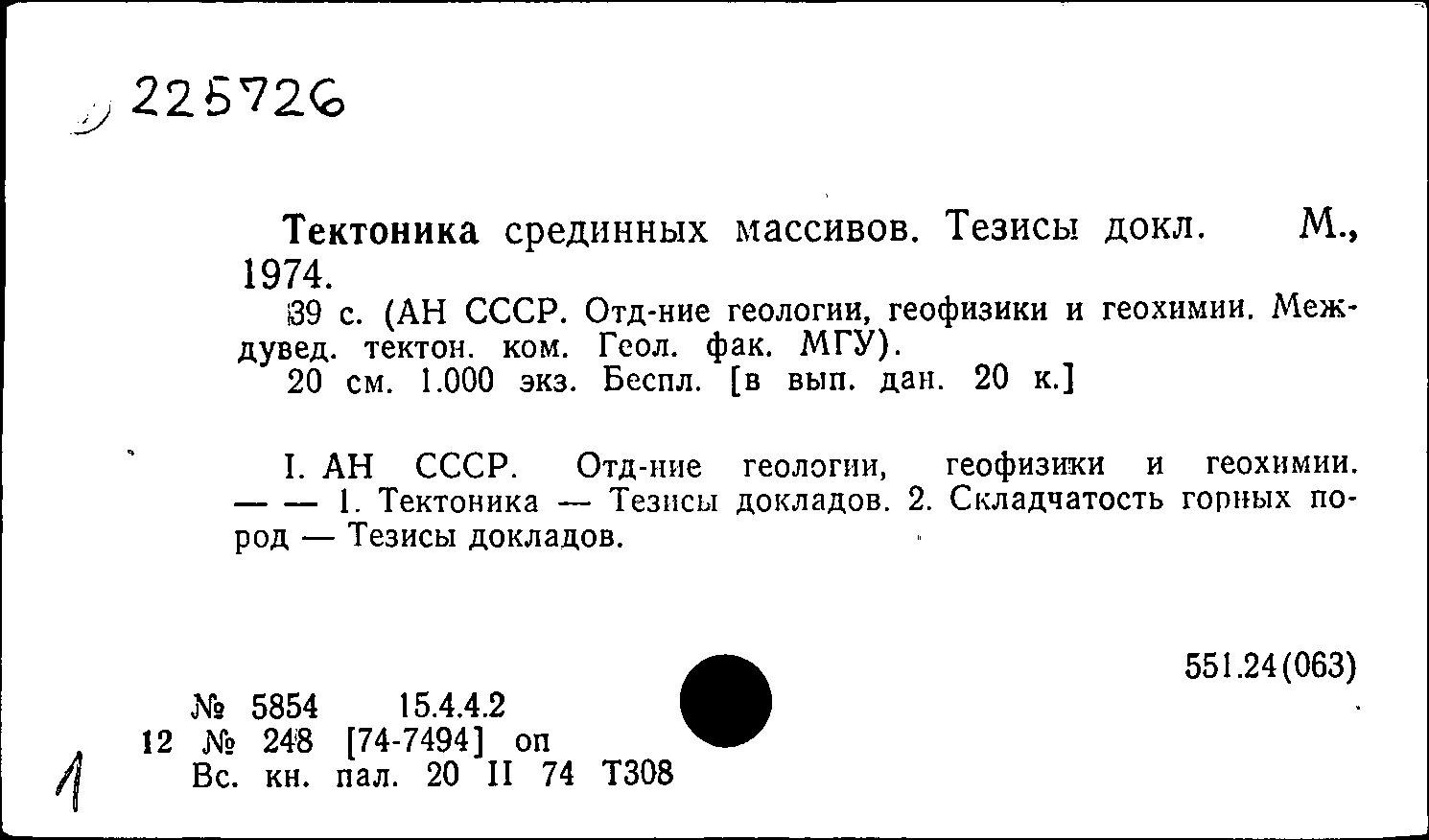 225726

Тектоника срединных массивов. Тезисы докл. М., 1974.

39 с. (АН СССР. Отд-ние геологии, геофизики и геохимии. Междувед. тектон. ком. Геол. фак. МГУ).

20 см. 1.000 экз. Беспл. [в вып. дан. 20 к.]

I. АН СССР. Отд-ние геологии, геофизики и геохимии. — — 1. Тектоника — Тезисы докладов. 2. Складчатость горных пород — Тезисы докладов.

551.24(063)

№ 5854 15.4.4.2
12 № 248 [74-7494] оп
Вс. кн. пал. 20 II 74 Т308

1